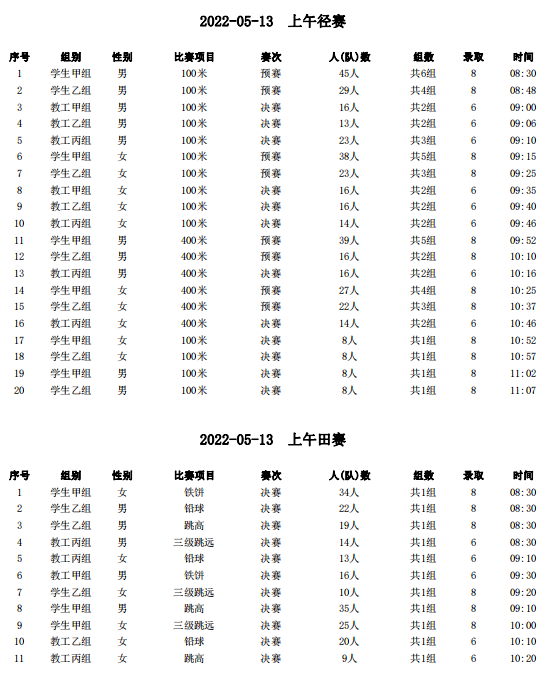 2022-05-13 上午径赛

| 序号 | 组别 | 性别 | 比赛项目 | 赛次 | 人(队)数 | 组数 | 录取 | 时间 |
|---|---|---|---|---|---|---|---|---|
| 1 | 学生甲组 | 男 | 100米 | 预赛 | 45人 | 共6组 | 8 | 08:30 |
| 2 | 学生乙组 | 男 | 100米 | 预赛 | 29人 | 共4组 | 8 | 08:48 |
| 3 | 教工甲组 | 男 | 100米 | 决赛 | 16人 | 共2组 | 6 | 09:00 |
| 4 | 教工乙组 | 男 | 100米 | 决赛 | 13人 | 共2组 | 6 | 09:06 |
| 5 | 教工丙组 | 男 | 100米 | 决赛 | 23人 | 共3组 | 6 | 09:10 |
| 6 | 学生甲组 | 女 | 100米 | 预赛 | 38人 | 共5组 | 8 | 09:15 |
| 7 | 学生乙组 | 女 | 100米 | 预赛 | 23人 | 共3组 | 8 | 09:25 |
| 8 | 教工甲组 | 女 | 100米 | 决赛 | 16人 | 共2组 | 6 | 09:35 |
| 9 | 教工乙组 | 女 | 100米 | 决赛 | 16人 | 共2组 | 6 | 09:40 |
| 10 | 教工丙组 | 女 | 100米 | 决赛 | 14人 | 共2组 | 6 | 09:46 |
| 11 | 学生甲组 | 男 | 400米 | 预赛 | 39人 | 共5组 | 8 | 09:52 |
| 12 | 学生乙组 | 男 | 400米 | 预赛 | 16人 | 共2组 | 8 | 10:10 |
| 13 | 教工丙组 | 男 | 400米 | 决赛 | 16人 | 共2组 | 6 | 10:16 |
| 14 | 学生甲组 | 女 | 400米 | 预赛 | 27人 | 共4组 | 8 | 10:25 |
| 15 | 学生乙组 | 女 | 400米 | 预赛 | 22人 | 共3组 | 8 | 10:37 |
| 16 | 教工丙组 | 女 | 400米 | 决赛 | 14人 | 共2组 | 6 | 10:46 |
| 17 | 学生甲组 | 女 | 100米 | 决赛 | 8人 | 共1组 | 8 | 10:52 |
| 18 | 学生乙组 | 女 | 100米 | 决赛 | 8人 | 共1组 | 8 | 10:57 |
| 19 | 学生甲组 | 男 | 100米 | 决赛 | 8人 | 共1组 | 8 | 11:02 |
| 20 | 学生乙组 | 男 | 100米 | 决赛 | 8人 | 共1组 | 8 | 11:07 |

2022-05-13 上午田赛

| 序号 | 组别 | 性别 | 比赛项目 | 赛次 | 人(队)数 | 组数 | 录取 | 时间 |
|---|---|---|---|---|---|---|---|---|
| 1 | 学生甲组 | 女 | 铁饼 | 决赛 | 34人 | 共1组 | 8 | 08:30 |
| 2 | 学生乙组 | 男 | 铅球 | 决赛 | 22人 | 共1组 | 8 | 08:30 |
| 3 | 学生乙组 | 男 | 跳高 | 决赛 | 19人 | 共1组 | 8 | 08:30 |
| 4 | 教工丙组 | 男 | 三级跳远 | 决赛 | 14人 | 共1组 | 6 | 08:30 |
| 5 | 教工丙组 | 女 | 铅球 | 决赛 | 13人 | 共1组 | 6 | 09:10 |
| 6 | 教工甲组 | 男 | 铁饼 | 决赛 | 16人 | 共1组 | 6 | 09:30 |
| 7 | 学生乙组 | 女 | 三级跳远 | 决赛 | 10人 | 共1组 | 8 | 09:20 |
| 8 | 学生甲组 | 男 | 跳高 | 决赛 | 35人 | 共1组 | 8 | 09:10 |
| 9 | 学生甲组 | 女 | 三级跳远 | 决赛 | 25人 | 共1组 | 8 | 10:00 |
| 10 | 教工乙组 | 女 | 铅球 | 决赛 | 20人 | 共1组 | 6 | 10:10 |
| 11 | 教工丙组 | 女 | 跳高 | 决赛 | 9人 | 共1组 | 6 | 10:20 |